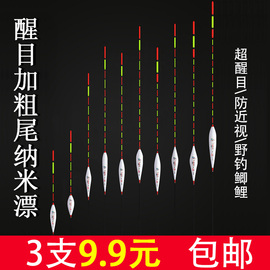 醒目加粗尾纳米漂

超醒目/防近视/野钓鲫鲤

3支9.9元 包邮